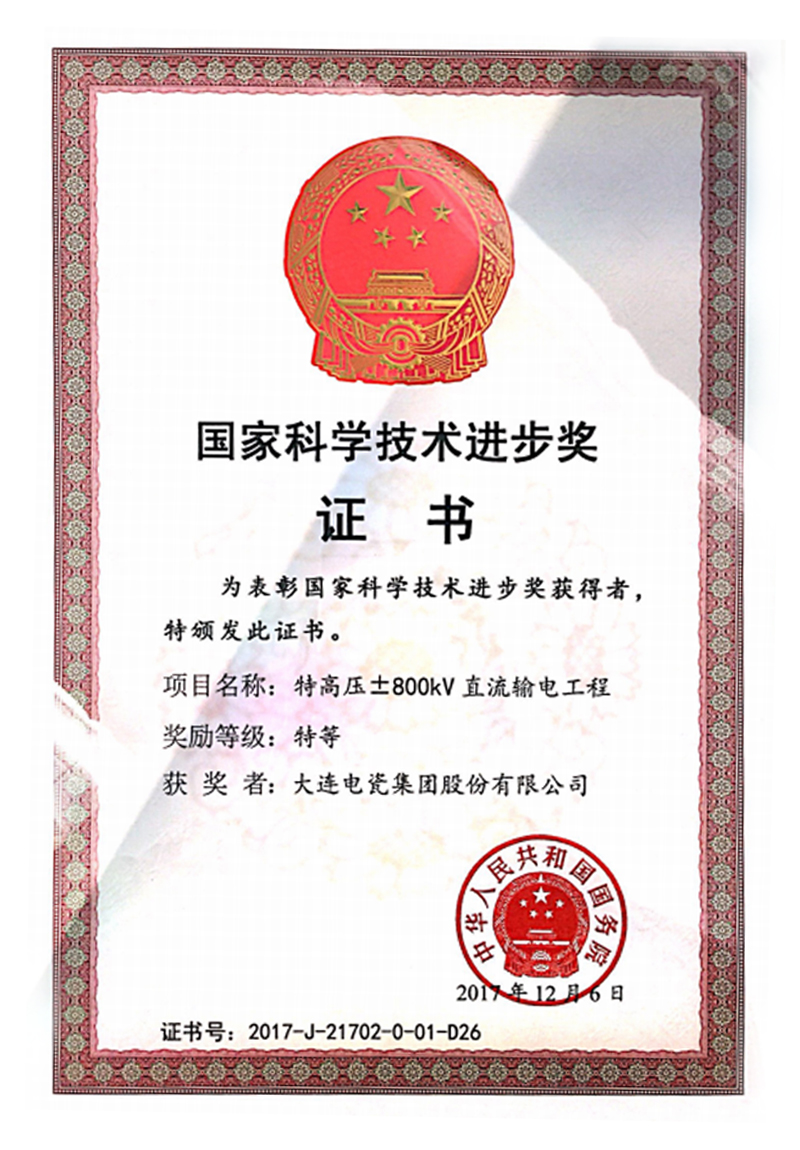 国家科学技术进步奖

证 书

为表彰国家科学技术进步奖获得者，特颁发此证书。

项目名称：特高压±800kV直流输电工程

奖励等级：特等

获 奖 者：大连电瓷集团股份有限公司

中华人民共和国国务院

2017年12月6日

证书号：2017-J-21702-0-01-D26